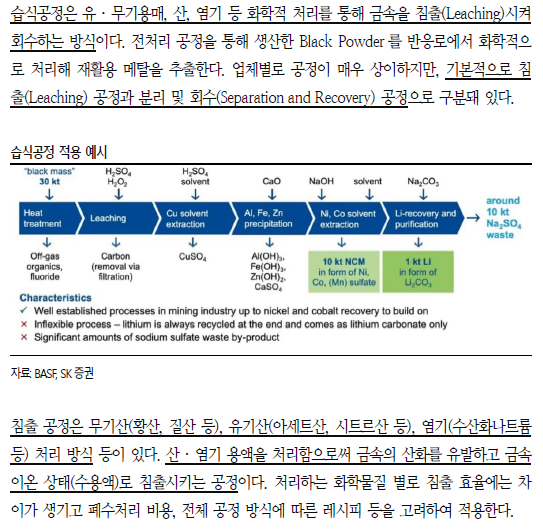 습식공정은 유 · 무기용매, 산, 염기 등 화학적 처리를 통해 금속을 침출(Leaching)시켜 회수하는 방식이다. 전처리 공정을 통해 생산한 Black Powder 를 반응로에서 화학적으로 처리해 재활용 메탈을 추출한다. 업체별로 공정이 매우 상이하지만, 기본적으로 침출(Leaching) 공정과 분리 및 회수(Separation and Recovery) 공정으로 구분돼 있다.

습식공정 적용 예시

"black mass" 30 kt
$H_2SO_4$ $H_2O_2$
$H_2SO_4$ solvent
CaO
NaOH
solvent
$Na_2CO_3$

Heat treatment
Leaching
Cu solvent extraction
Al, Fe, Zn precipitation
Ni, Co solvent extraction
Li-recovery and purification
around 10 kt $Na_2SO_4$ waste

Off-gas organics, fluoride
Carbon (removal via filtration)
$CuSO_4$
$Al(OH)_3$, $Fe(OH)_3$, $Zn(OH)_2$, $CaSO_4$
10 kt NCM in form of Ni, Co, (Mn) sulfate
1 kt Li in form of $Li_2CO_3$

Characteristics
✓ Well established processes in mining industry up to nickel and cobalt recovery to build on
× Inflexible process – lithium is always recycled at the end and comes as lithium carbonate only
× Significant amounts of sodium sulfate waste by-product

자료: BASF, SK 증권

침출 공정은 무기산(황산, 질산 등), 유기산(아세트산, 시트르산 등), 염기(수산화나트륨 등) 처리 방식 등이 있다. 산 · 염기 용액을 처리함으로써 금속의 산화를 유발하고 금속 이온 상태(수용액)로 침출시키는 공정이다. 처리하는 화학물질 별로 침출 효율에는 차이가 생기고 폐수처리 비용, 전체 공정 방식에 따른 레시피 등을 고려하여 적용한다.